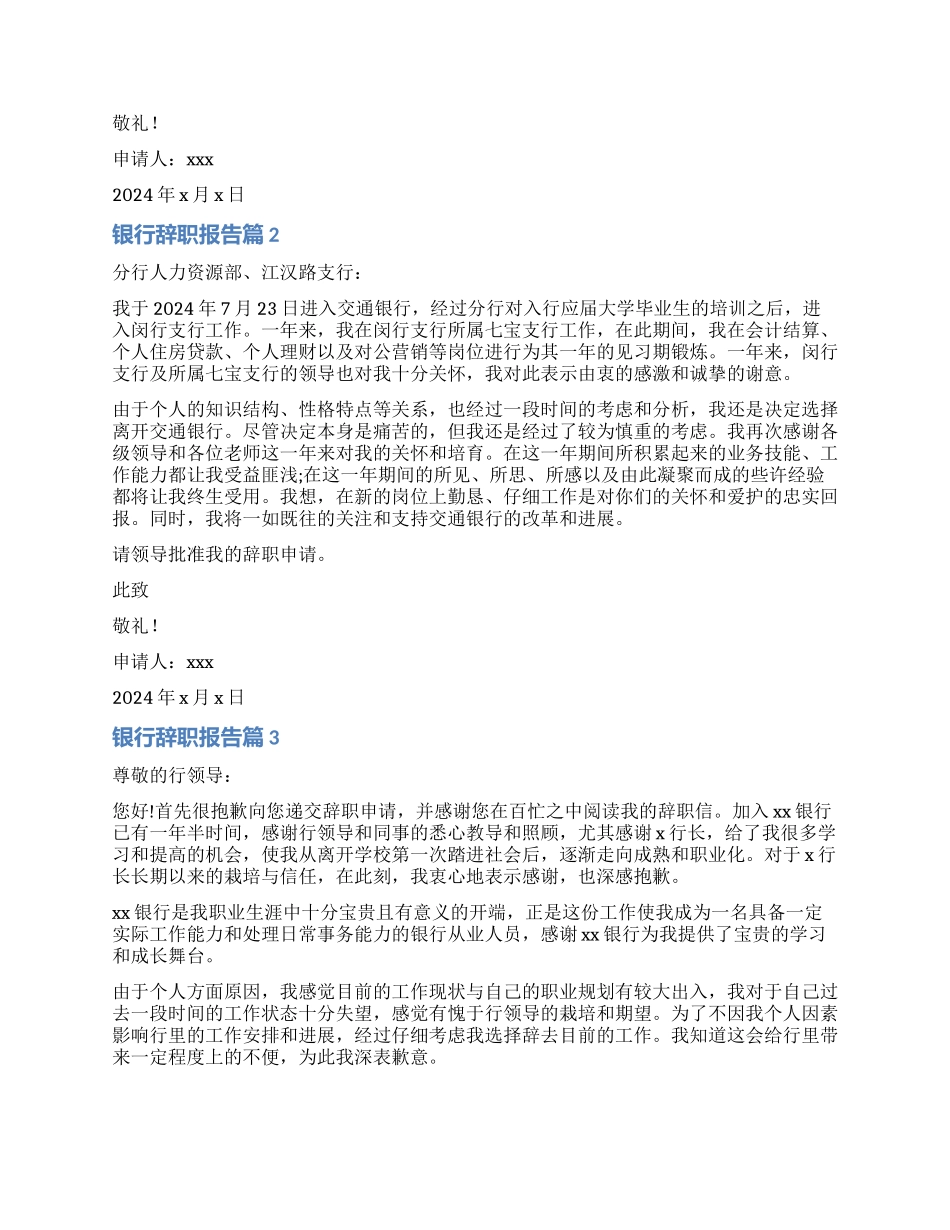 敬礼！

申请人：xxx

2024 年 x 月 x 日

银行辞职报告篇 2

分行人力资源部、江汉路支行：

我于 2024 年 7 月 23 日进入交通银行，经过分行对入行应届大学毕业生的培训之后，进入闵行支行工作。一年来，我在闵行支行所属七宝支行工作，在此期间，我在会计结算、个人住房贷款、个人理财以及对公营销等岗位进行为其一年的见习期锻炼。一年来，闵行支行及所属七宝支行的领导也对我十分关怀，我对此表示由衷的感激和诚挚的谢意。

由于个人的知识结构、性格特点等关系，也经过一段时间的考虑和分析，我还是决定选择离开交通银行。尽管决定本身是痛苦的，但我还是经过了较为慎重的考虑。我再次感谢各级领导和各位老师这一年来对我的关怀和培育。在这一年期间所积累起来的业务技能、工作能力都让我受益匪浅;在这一年期间的所见、所思、所感以及由此凝聚而成的些许经验都将让我终生受用。我想，在新的岗位上勤恳、仔细工作是对你们的关怀和爱护的忠实回报。同时，我将一如既往的关注和支持交通银行的改革和进展。

请领导批准我的辞职申请。

此致

敬礼！

申请人：xxx

2024 年 x 月 x 日

银行辞职报告篇 3

尊敬的行领导：

您好!首先很抱歉向您递交辞职申请，并感谢您在百忙之中阅读我的辞职信。加入 xx 银行已有一年半时间，感谢行领导和同事的悉心教导和照顾，尤其感谢 x 行长，给了我很多学习和提高的机会，使我从离开学校第一次踏进社会后，逐渐走向成熟和职业化。对于 x 行长长期以来的栽培与信任，在此刻，我衷心地表示感谢，也深感抱歉。

xx 银行是我职业生涯中十分宝贵且有意义的开端，正是这份工作使我成为一名具备一定实际工作能力和处理日常事务能力的银行从业人员，感谢 xx 银行为我提供了宝贵的学习和成长舞台。

由于个人方面原因，我感觉目前的工作现状与自己的职业规划有较大出入，我对于自己过去一段时间的工作状态十分失望，感觉有愧于行领导的栽培和期望。为了不因我个人因素影响行里的工作安排和进展，经过仔细考虑我选择辞去目前的工作。我知道这会给行里带来一定程度上的不便，为此我深表歉意。